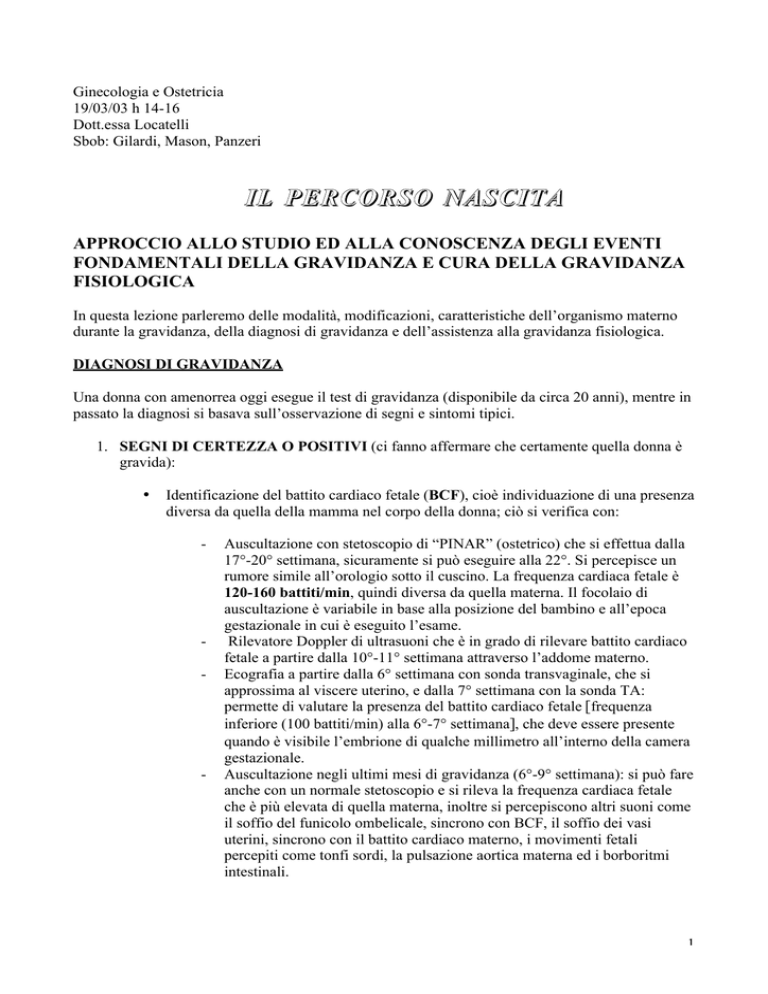 Ginecologia e Ostetricia
19/03/03 h 14-16
Dott.essa Locatelli
Sbob: Gilardi, Mason, Panzeri

IL PERCORSO NASCITA

APPROCCIO ALLO STUDIO ED ALLA CONOSCENZA DEGLI EVENTI FONDAMENTALI DELLA GRAVIDANZA E CURA DELLA GRAVIDANZA FISIOLOGICA

In questa lezione parleremo delle modalità, modificazioni, caratteristiche dell'organismo materno durante la gravidanza, della diagnosi di gravidanza e dell'assistenza alla gravidanza fisiologica.

DIAGNOSI DI GRAVIDANZA

Una donna con amenorrea oggi esegue il test di gravidanza (disponibile da circa 20 anni), mentre in passato la diagnosi si basava sull'osservazione di segni e sintomi tipici.

1. SEGNI DI CERTEZZA O POSITIVI (ci fanno affermare che certamente quella donna è gravida):

• Identificazione del battito cardiaco fetale (BCF), cioè individuazione di una presenza diversa da quella della mamma nel corpo della donna; ciò si verifica con:

- Auscultazione con stetoscopio di "PINAR" (ostetrico) che si effettua dalla 17°-20° settimana, sicuramente si può eseguire alla 22°. Si percepisce un rumore simile all'orologio sotto il cuscino. La frequenza cardiaca fetale è 120-160 battiti/min, quindi diversa da quella materna. Il focolaio di auscultazione è variabile in base alla posizione del bambino e all'epoca gestazionale in cui è eseguito l'esame.
- Rilevatore Doppler di ultrasuoni che è in grado di rilevare battito cardiaco fetale a partire dalla 10°-11° settimana attraverso l'addome materno.
- Ecografia a partire dalla 6° settimana con sonda transvaginale, che si approssima al viscere uterino, e dalla 7° settimana con la sonda TA: permette di valutare la presenza del battito cardiaco fetale [frequenza inferiore (100 battiti/min) alla 6°-7° settimana], che deve essere presente quando è visibile l'embrione di qualche millimetro all'interno della camera gestazionale.
- Auscultazione negli ultimi mesi di gravidanza (6°-9° settimana): si può fare anche con un normale stetoscopio e si rileva la frequenza cardiaca fetale che è più elevata di quella materna, inoltre si percepiscono altri suoni come il soffio del funicolo ombelicale, sincrono con BCF, il soffio dei vasi uterini, sincrono con il battito cardiaco materno, i movimenti fetali percepiti come tonfi sordi, la pulsazione aortica materna ed i borboritmi intestinali.

1